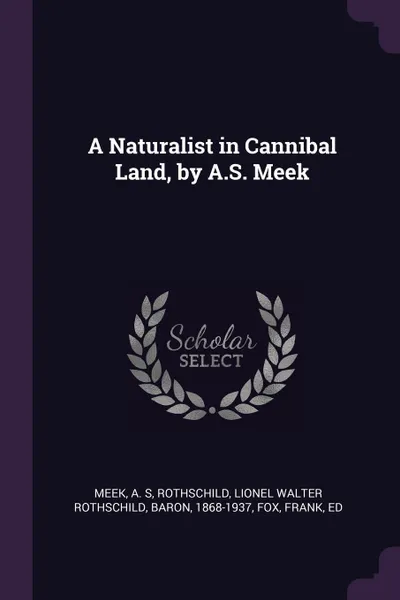 A Naturalist in Cannibal Land, by A.S. Meek

Scholar SELECT

MEEK, A. S, ROTHSCHILD, LIONEL WALTER ROTHSCHILD, BARON, 1868-1937, FOX, FRANK, ED